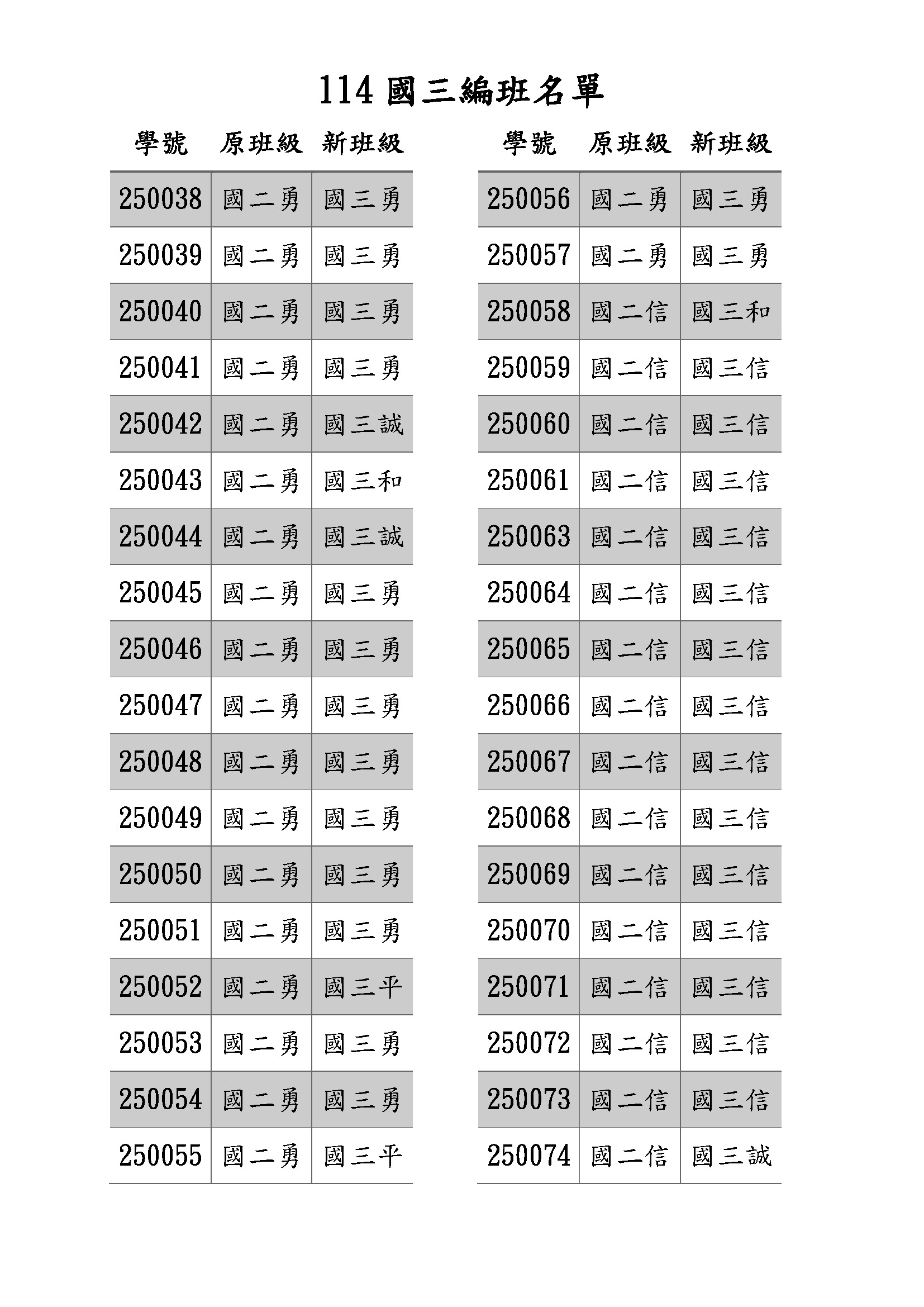 114 國三編班名單

| 學號 | 原班級 | 新班級 |
|---|---|---|
| 250038 | 國二勇 | 國三勇 |
| 250039 | 國二勇 | 國三勇 |
| 250040 | 國二勇 | 國三勇 |
| 250041 | 國二勇 | 國三勇 |
| 250042 | 國二勇 | 國三誠 |
| 250043 | 國二勇 | 國三和 |
| 250044 | 國二勇 | 國三誠 |
| 250045 | 國二勇 | 國三勇 |
| 250046 | 國二勇 | 國三勇 |
| 250047 | 國二勇 | 國三勇 |
| 250048 | 國二勇 | 國三勇 |
| 250049 | 國二勇 | 國三勇 |
| 250050 | 國二勇 | 國三勇 |
| 250051 | 國二勇 | 國三勇 |
| 250052 | 國二勇 | 國三平 |
| 250053 | 國二勇 | 國三勇 |
| 250054 | 國二勇 | 國三勇 |
| 250055 | 國二勇 | 國三平 |

| 學號 | 原班級 | 新班級 |
|---|---|---|
| 250056 | 國二勇 | 國三勇 |
| 250057 | 國二勇 | 國三勇 |
| 250058 | 國二信 | 國三和 |
| 250059 | 國二信 | 國三信 |
| 250060 | 國二信 | 國三信 |
| 250061 | 國二信 | 國三信 |
| 250063 | 國二信 | 國三信 |
| 250064 | 國二信 | 國三信 |
| 250065 | 國二信 | 國三信 |
| 250066 | 國二信 | 國三信 |
| 250067 | 國二信 | 國三信 |
| 250068 | 國二信 | 國三信 |
| 250069 | 國二信 | 國三信 |
| 250070 | 國二信 | 國三信 |
| 250071 | 國二信 | 國三信 |
| 250072 | 國二信 | 國三信 |
| 250073 | 國二信 | 國三信 |
| 250074 | 國二信 | 國三誠 |